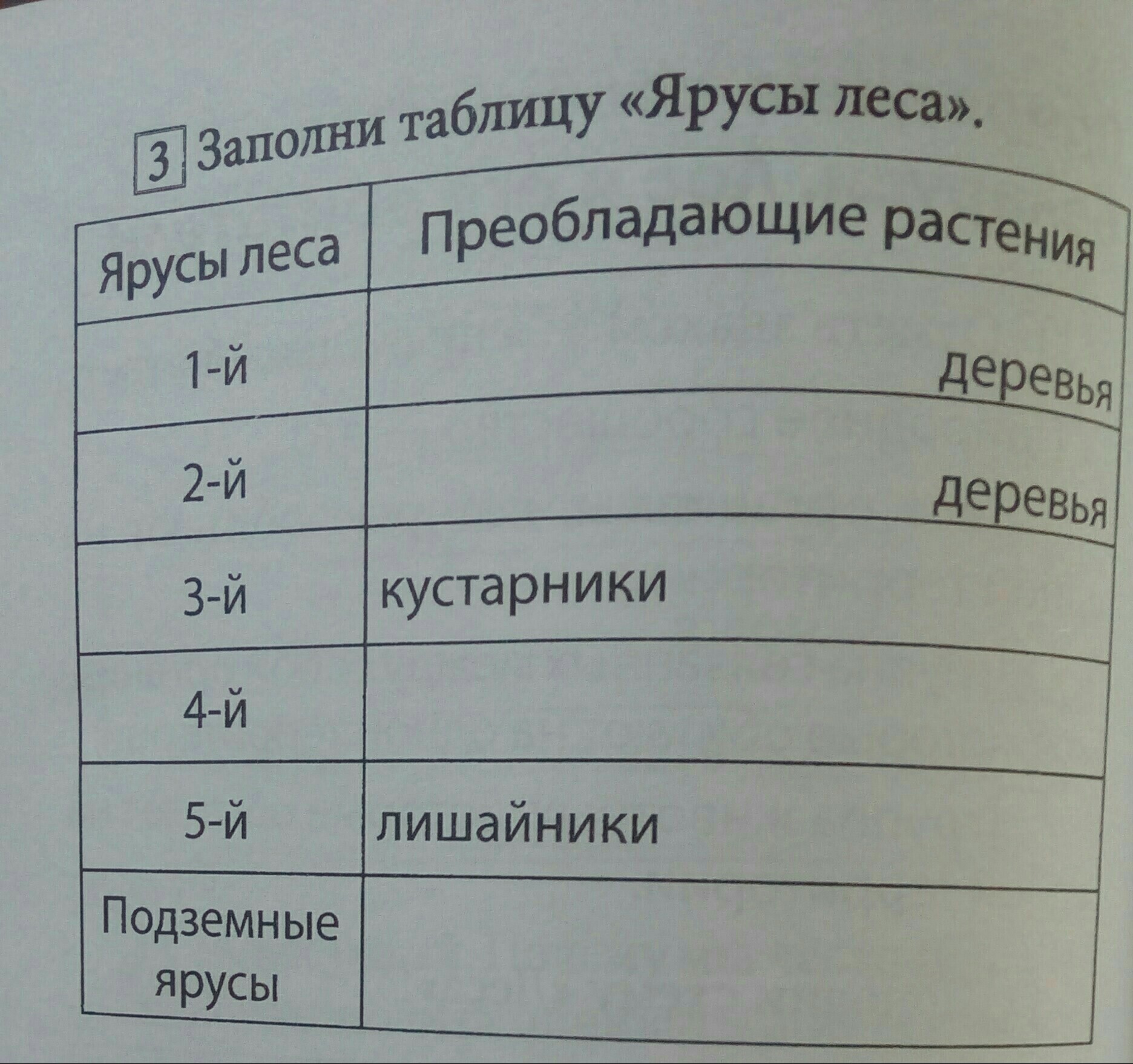 3 Заполни таблицу «Ярусы леса».

| Ярусы леса | Преобладающие растения |
|---|---|
| 1-й | деревья |
| 2-й | деревья |
| 3-й | кустарники |
| 4-й | |
| 5-й | лишайники |
| Подземные ярусы | |